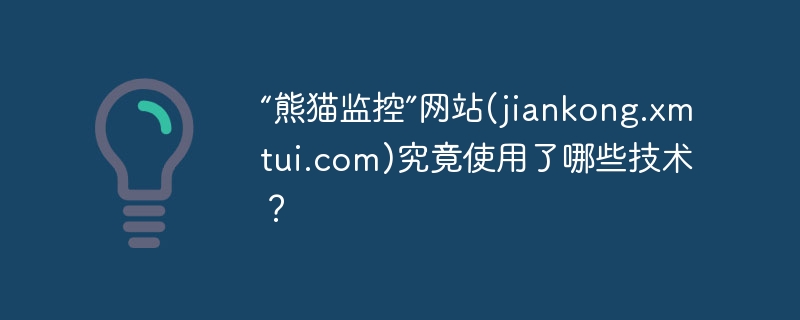 “熊猫监控”网站(jiankong.xmtui.com)究竟使用了哪些技术？